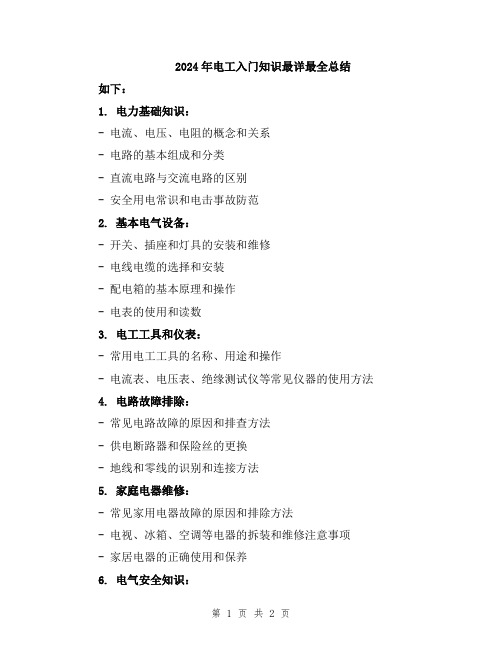 2024年电工入门知识最详最全总结

如下：

1. 电力基础知识：

- 电流、电压、电阻的概念和关系

- 电路的基本组成和分类

- 直流电路与交流电路的区别

- 安全用电常识和电击事故防范

2. 基本电气设备：

- 开关、插座和灯具的安装和维修

- 电线电缆的选择和安装

- 配电箱的基本原理和操作

- 电表的使用和读数

3. 电工工具和仪表：

- 常用电工工具的名称、用途和操作

- 电流表、电压表、绝缘测试仪等常见仪器的使用方法

4. 电路故障排除：

- 常见电路故障的原因和排查方法

- 供电断路器和保险丝的更换

- 地线和零线的识别和连接方法

5. 家庭电器维修：

- 常见家用电器故障的原因和排除方法

- 电视、冰箱、空调等电器的拆装和维修注意事项

- 家居电器的正确使用和保养

6. 电气安全知识：

第 1 页 共 2 页